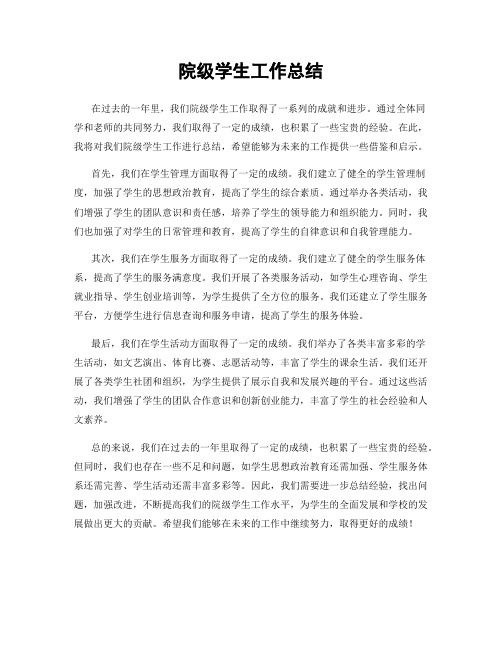 院级学生工作总结

在过去的一年里，我们院级学生工作取得了一系列的成就和进步。通过全体同学和老师的共同努力，我们取得了一定的成绩，也积累了一些宝贵的经验。在此，我将对我们院级学生工作进行总结，希望能够为未来的工作提供一些借鉴和启示。

首先，我们在学生管理方面取得了一定的成绩。我们建立了健全的学生管理制度，加强了学生的思想政治教育，提高了学生的综合素质。通过举办各类活动，我们增强了学生的团队意识和责任感，培养了学生的领导能力和组织能力。同时，我们也加强了对学生的日常管理和教育，提高了学生的自律意识和自我管理能力。

其次，我们在学生服务方面取得了一定的成绩。我们建立了健全的学生服务体系，提高了学生的服务满意度。我们开展了各类服务活动，如学生心理咨询、学生就业指导、学生创业培训等，为学生提供了全方位的服务。我们还建立了学生服务平台，方便学生进行信息查询和服务申请，提高了学生的服务体验。

最后，我们在学生活动方面取得了一定的成绩。我们举办了各类丰富多彩的学生活动，如文艺演出、体育比赛、志愿活动等，丰富了学生的课余生活。我们还开展了各类学生社团和组织，为学生提供了展示自我和发展兴趣的平台。通过这些活动，我们增强了学生的团队合作意识和创新创业能力，丰富了学生的社会经验和人文素养。

总的来说，我们在过去的一年里取得了一定的成绩，也积累了一些宝贵的经验。但同时，我们也存在一些不足和问题，如学生思想政治教育还需加强、学生服务体系还需完善、学生活动还需丰富多彩等。因此，我们需要进一步总结经验，找出问题，加强改进，不断提高我们的院级学生工作水平，为学生的全面发展和学校的发展做出更大的贡献。希望我们能够在未来的工作中继续努力，取得更好的成绩！